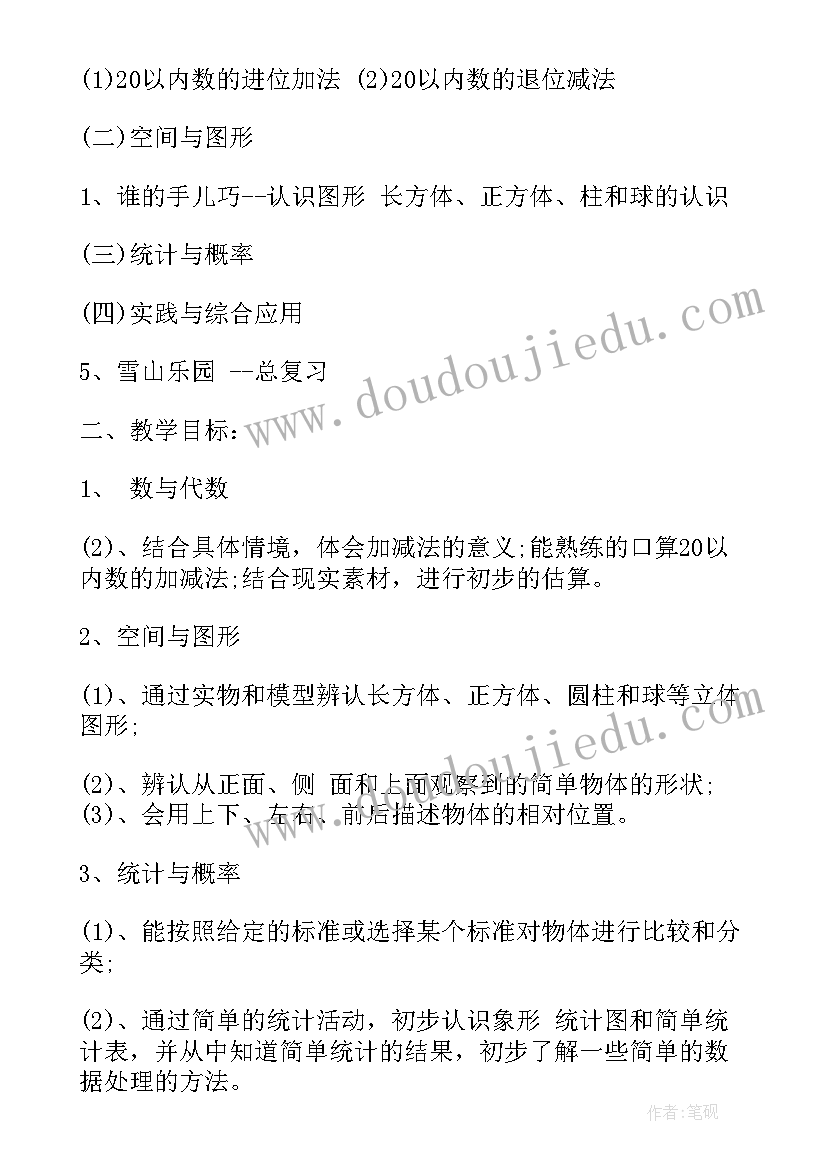 (1)20以内数的进位加法 (2)20以内数的退位减法

(二)空间与图形

1、谁的手儿巧--认识图形 长方体、正方体、柱和球的认识

(三)统计与概率

(四)实践与综合应用

5、雪山乐园 --总复习

二、教学目标：

1、 数与代数

(2)、结合具体情境，体会加减法的意义;能熟练的口算20以内数的加减法;结合现实素材，进行初步的估算。

2、空间与图形

(1)、通过实物和模型辨认长方体、正方体、圆柱和球等立体图形;

(2)、辨认从正面、侧 面和上面观察到的简单物体的形状;
(3)、会用上下、左右、前后描述物体的相对位置。

3、统计与概率

(1)、能按照给定的标准或选择某个标准对物体进行比较和分类;

(2)、通过简单的统计活动，初步认识象形 统计图和简单统计表，并从中知道简单统计的结果，初步了解一些简单的数据处理的方法。

www.doudoujiedu.com

www.doudoujiedu.com

作者:笔砚